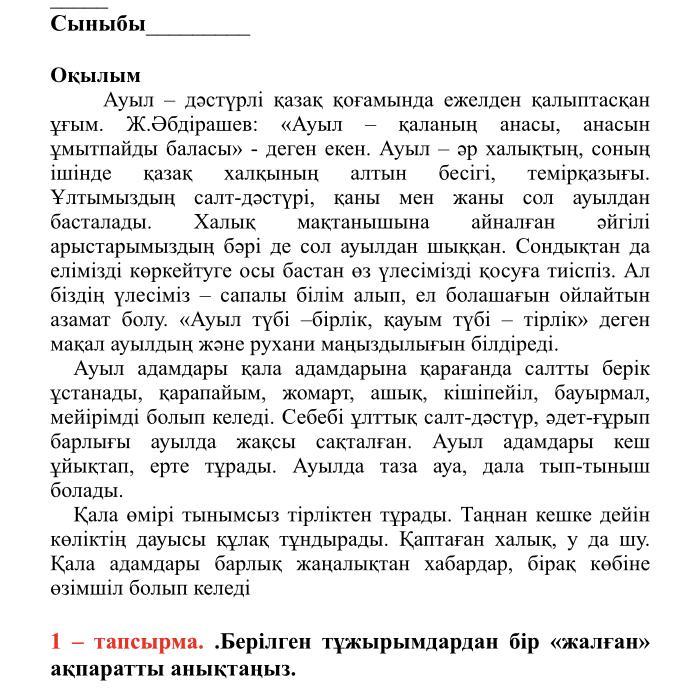 Сыныбы_________

Оқылым

Ауыл – дәстүрлі қазақ қоғамында ежелден қалыптасқан ұғым. Ж.Әбдірашев: «Ауыл – қаланың анасы, анасын ұмытпайды баласы» - деген екен. Ауыл – әр халықтың, соның ішінде қазақ халқының алтын бесігі, темірқазығы. Ұлтымыздың салт-дәстүрі, қаны мен жаны сол ауылдан басталады. Халық мақтанышына айналған әйгілі арыстарымыздың бәрі де сол ауылдан шыққан. Сондықтан да елімізді көркейтуге осы бастан өз үлесімізді қосуға тиіспіз. Ал біздің үлесіміз – сапалы білім алып, ел болашағын ойлайтын азамат болу. «Ауыл түбі –бірлік, қауым түбі – тірлік» деген мақал ауылдың және рухани маңыздылығын білдіреді.

Ауыл адамдары қала адамдарына қарағанда салтты берік ұстанады, қарапайым, жомарт, ашық, кішіпейіл, бауырмал, мейірімді болып келеді. Себебі ұлттық салт-дәстүр, әдет-ғұрып барлығы ауылда жақсы сақталған. Ауыл адамдары кеш ұйықтап, ерте тұрады. Ауылда таза ауа, дала тып-тыныш болады.

Қала өмірі тынымсыз тірліктен тұрады. Таңнан кешке дейін көліктің дауысы құлақ тұндырады. Қаптаған халық, у да шу. Қала адамдары барлық жаңалықтан хабардар, бірақ көбіне өзімшіл болып келеді

1 – тапсырма. .Берілген тұжырымдардан бір «жалған» ақпаратты анықтаңыз.